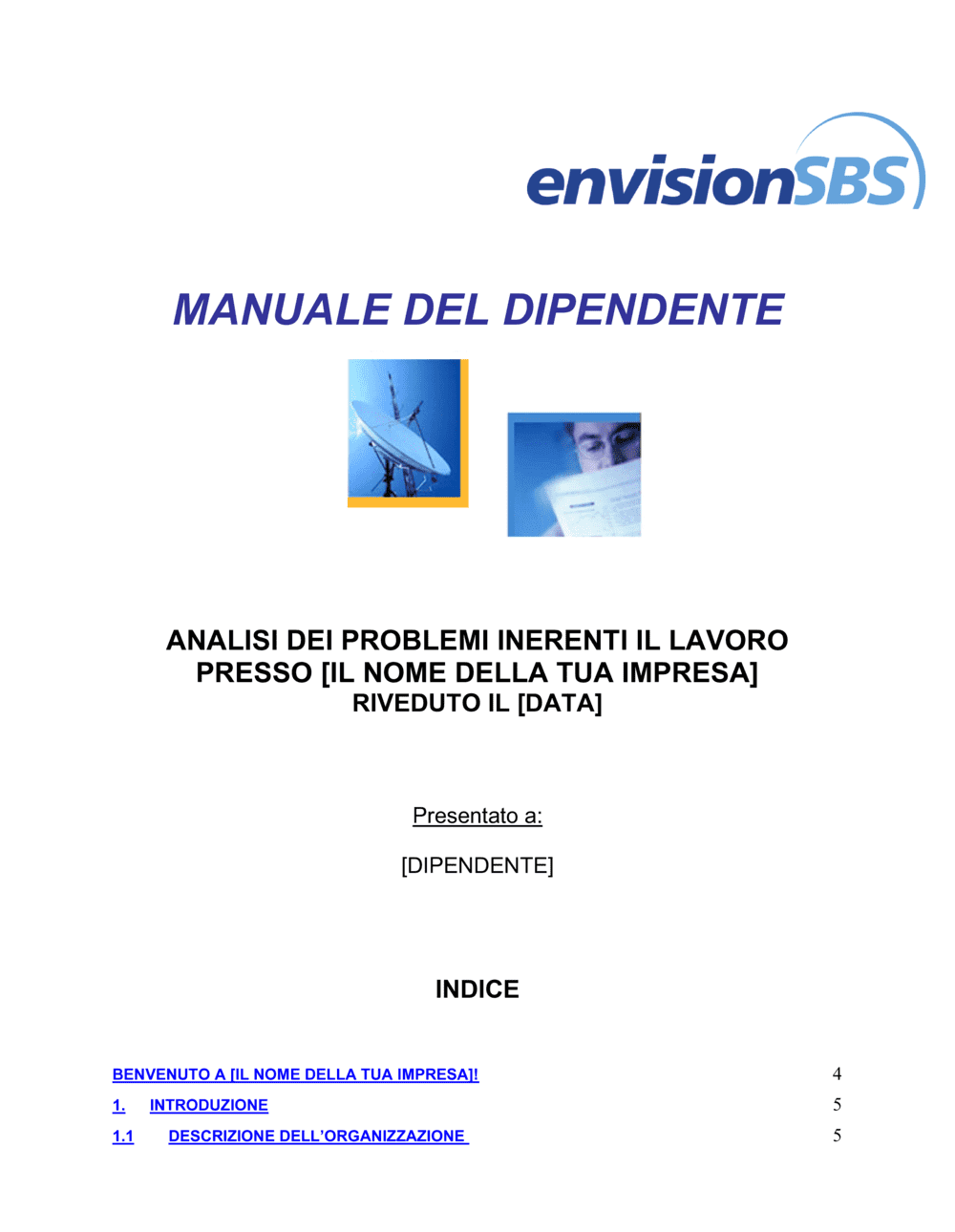 envisionSBS

MANUALE DEL DIPENDENTE

ANALISI DEI PROBLEMI INERENTI IL LAVORO PRESSO [IL NOME DELLA TUA IMPRESA]
RIVEDUTO IL [DATA]

Presentato a:

[DIPENDENTE]

INDICE

BENVENUTO A [IL NOME DELLA TUA IMPRESA]! 4
1. INTRODUZIONE 5
1.1 DESCRIZIONE DELL'ORGANIZZAZIONE 5